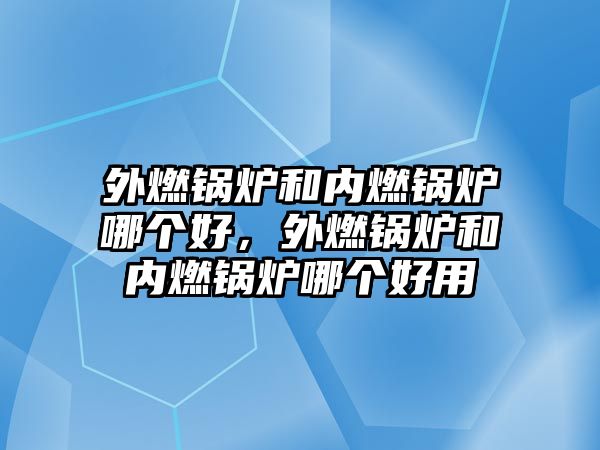 外燃锅炉和内燃锅炉哪个好，外燃锅炉和内燃锅炉哪个好用